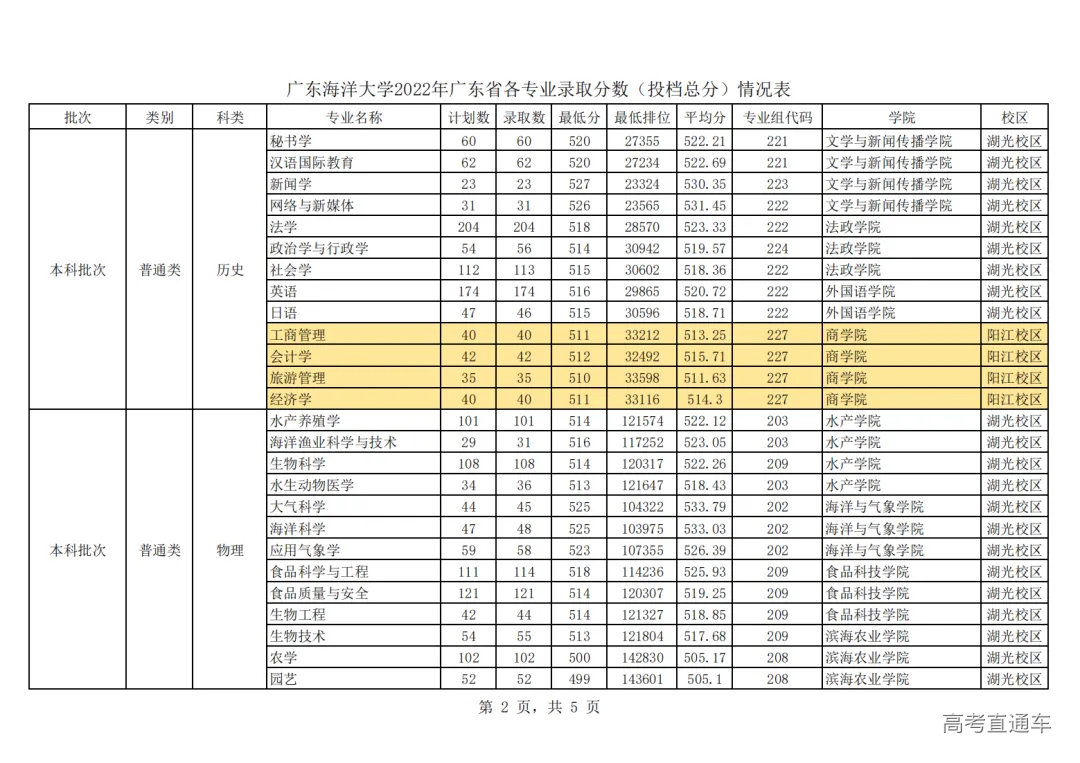 广东海洋大学2022年广东省各专业录取分数（投档总分）情况表

| 批次 | 类别 | 科类 | 专业名称 | 计划数 | 录取数 | 最低分 | 最低排位 | 平均分 | 专业组代码 | 学院 | 校区 |
|---|---|---|---|---|---|---|---|---|---|---|---|
| 本科批次 | 普通类 | 历史 | 秘书学 | 60 | 60 | 520 | 27355 | 522.21 | 221 | 文学与新闻传播学院 | 湖光校区 |
| | | | 汉语国际教育 | 62 | 62 | 520 | 27234 | 522.69 | 221 | 文学与新闻传播学院 | 湖光校区 |
| | | | 新闻学 | 23 | 23 | 527 | 23324 | 530.35 | 223 | 文学与新闻传播学院 | 湖光校区 |
| | | | 网络与新媒体 | 31 | 31 | 526 | 23565 | 531.45 | 222 | 文学与新闻传播学院 | 湖光校区 |
| | | | 法学 | 204 | 204 | 518 | 28570 | 523.33 | 222 | 法政学院 | 湖光校区 |
| | | | 政治学与行政学 | 54 | 56 | 514 | 30942 | 519.57 | 224 | 法政学院 | 湖光校区 |
| | | | 社会学 | 112 | 113 | 515 | 30602 | 518.36 | 222 | 法政学院 | 湖光校区 |
| | | | 英语 | 174 | 174 | 516 | 29865 | 520.72 | 222 | 外国语学院 | 湖光校区 |
| | | | 日语 | 47 | 46 | 515 | 30596 | 518.71 | 222 | 外国语学院 | 湖光校区 |
| | | | 工商管理 | 40 | 40 | 511 | 33212 | 513.25 | 227 | 商学院 | 阳江校区 |
| | | | 会计学 | 42 | 42 | 512 | 32492 | 515.71 | 227 | 商学院 | 阳江校区 |
| | | | 旅游管理 | 35 | 35 | 510 | 33598 | 511.63 | 227 | 商学院 | 阳江校区 |
| | | | 经济学 | 40 | 40 | 511 | 33116 | 514.3 | 227 | 商学院 | 阳江校区 |
| 本科批次 | 普通类 | 物理 | 水产养殖学 | 101 | 101 | 514 | 121574 | 522.12 | 203 | 水产学院 | 湖光校区 |
| | | | 海洋渔业科学与技术 | 29 | 31 | 516 | 117252 | 523.05 | 203 | 水产学院 | 湖光校区 |
| | | | 生物科学 | 108 | 108 | 514 | 120317 | 522.26 | 209 | 水产学院 | 湖光校区 |
| | | | 水生动物医学 | 34 | 36 | 513 | 121647 | 518.43 | 203 | 水产学院 | 湖光校区 |
| | | | 大气科学 | 44 | 45 | 525 | 104322 | 533.79 | 202 | 海洋与气象学院 | 湖光校区 |
| | | | 海洋科学 | 47 | 48 | 525 | 103975 | 533.03 | 202 | 海洋与气象学院 | 湖光校区 |
| | | | 应用气象学 | 59 | 58 | 523 | 107355 | 526.39 | 202 | 海洋与气象学院 | 湖光校区 |
| | | | 食品科学与工程 | 111 | 114 | 518 | 114236 | 525.93 | 209 | 食品科技学院 | 湖光校区 |
| | | | 食品质量与安全 | 121 | 121 | 514 | 120307 | 519.25 | 209 | 食品科技学院 | 湖光校区 |
| | | | 生物工程 | 42 | 44 | 514 | 121327 | 518.85 | 209 | 食品科技学院 | 湖光校区 |
| | | | 生物技术 | 54 | 55 | 513 | 121804 | 517.68 | 209 | 滨海农业学院 | 湖光校区 |
| | | | 农学 | 102 | 102 | 500 | 142830 | 505.17 | 208 | 滨海农业学院 | 湖光校区 |
| | | | 园艺 | 52 | 52 | 499 | 143601 | 505.1 | 208 | 滨海农业学院 | 湖光校区 |

第 2 页，共 5 页

高考直通车